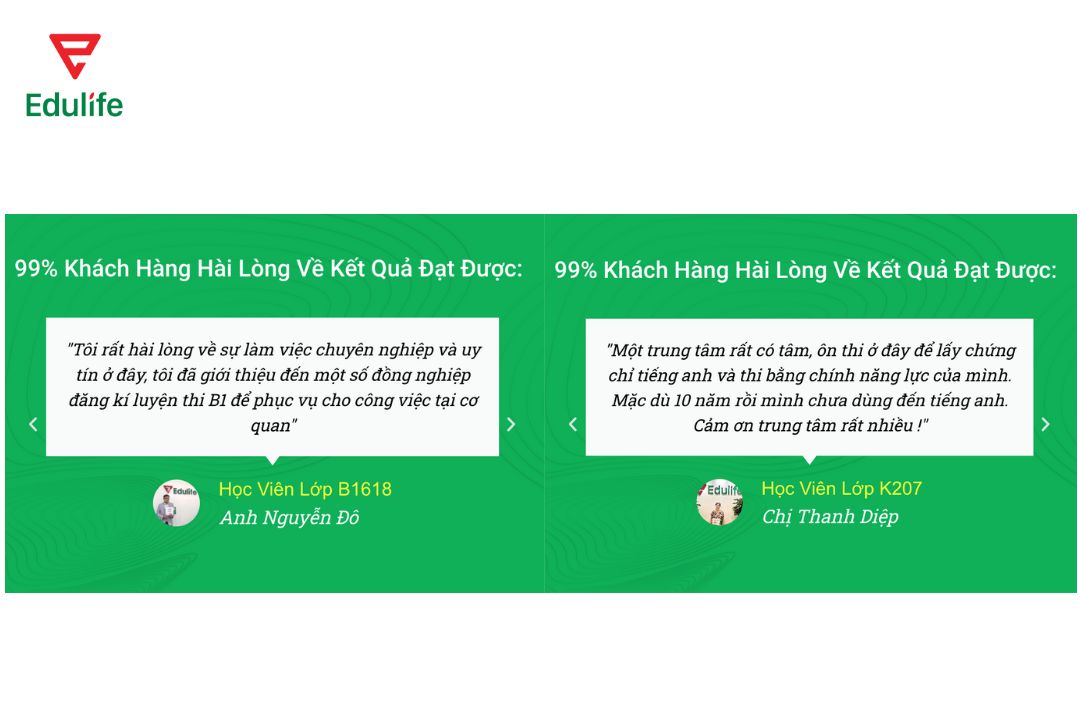 Edulife

99% Khách Hàng Hài Lòng Về Kết Quả Đạt Được:

"Tôi rất hài lòng về sự làm việc chuyên nghiệp và uy tín ở đây, tôi đã giới thiệu đến một số đồng nghiệp đăng kí luyện thi B1 để phục vụ cho công việc tại cơ quan"

Edulife

Học Viên Lớp B1618

Anh Nguyễn Đô

99% Khách Hàng Hài Lòng Về Kết Quả Đạt Được:

"Một trung tâm rất có tâm, ôn thi ở đây để lấy chứng chỉ tiếng anh và thi bằng chính năng lực của mình. Mặc dù 10 năm rồi mình chưa dùng đến tiếng anh. Cảm ơn trung tâm rất nhiều !"

Edulife

Học Viên Lớp K207

Chị Thanh Diệp